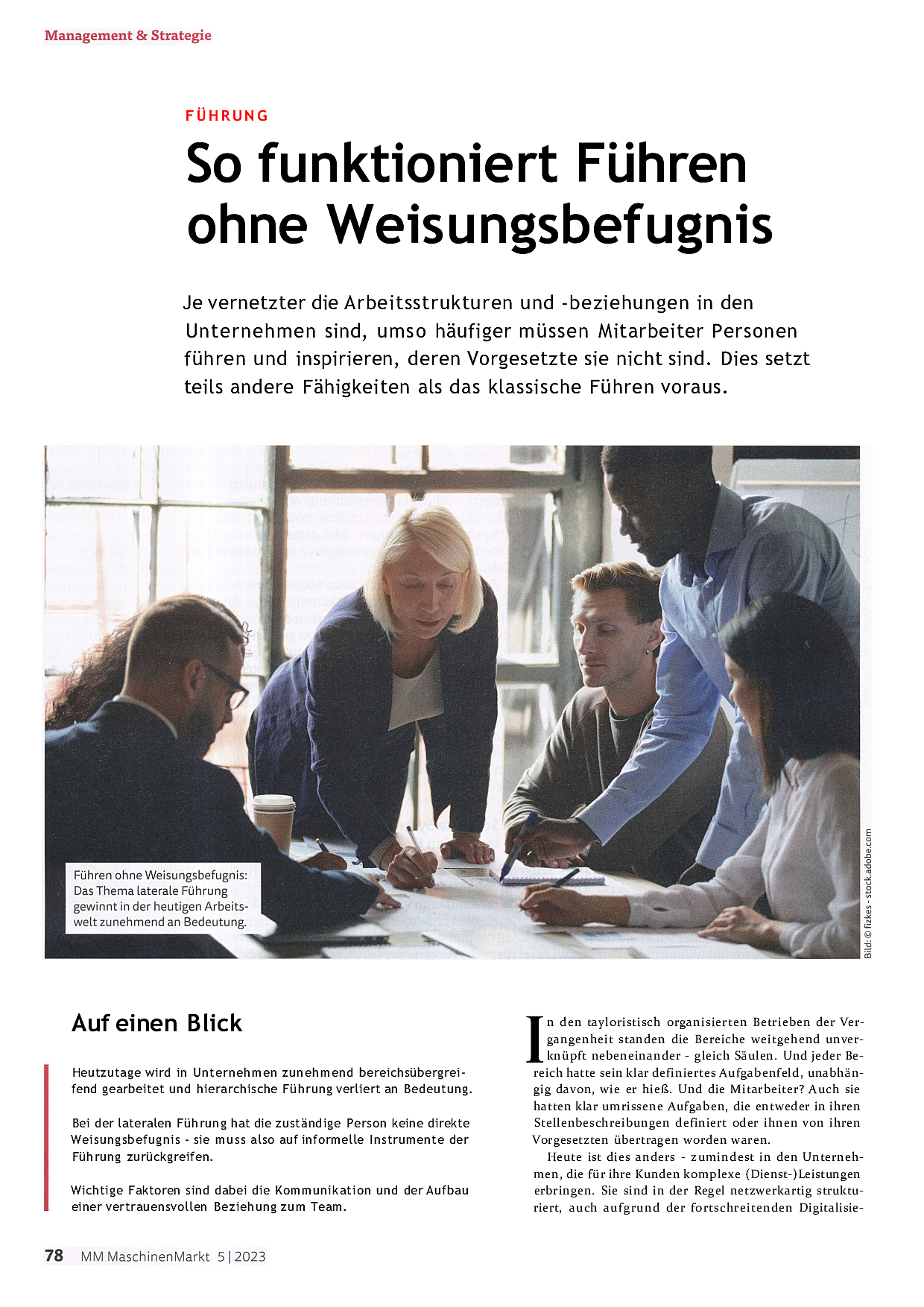 Management & Strategie

FÜHRUNG

So funktioniert Führen ohne Weisungsbefugnis

Je vernetzter die Arbeitsstrukturen und -beziehungen in den Unternehmen sind, umso häufiger müssen Mitarbeiter Personen führen und inspirieren, deren Vorgesetzte sie nicht sind. Dies setzt teils andere Fähigkeiten als das klassische Führen voraus.

Führen ohne Weisungsbefugnis: Das Thema laterale Führung gewinnt in der heutigen Arbeitswelt zunehmend an Bedeutung.

Bild: © fizkes - stock.adobe.com

Auf einen Blick

Heutzutage wird in Unternehmen zunehmend bereichsübergreifend gearbeitet und hierarchische Führung verliert an Bedeutung.

Bei der lateralen Führung hat die zuständige Person keine direkte Weisungsbefugnis - sie muss also auf informelle Instrumente der Führung zurückgreifen.

Wichtige Faktoren sind dabei die Kommunikation und der Aufbau einer vertrauensvollen Beziehung zum Team.

In den tayloristisch organisierten Betrieben der Vergangenheit standen die Bereiche weitgehend unverknüpft nebeneinander - gleich Säulen. Und jeder Bereich hatte sein klar definiertes Aufgabenfeld, unabhängig davon, wie er hieß. Und die Mitarbeiter? Auch sie hatten klar umrissene Aufgaben, die entweder in ihren Stellenbeschreibungen definiert oder ihnen von ihren Vorgesetzten übertragen worden waren.

Heute ist dies anders - zumindest in den Unternehmen, die für ihre Kunden komplexe (Dienst-)Leistungen erbringen. Sie sind in der Regel netzwerkartig strukturiert, auch aufgrund der fortschreitenden Digitalisie-

78 MM MaschinenMarkt 5 | 2023